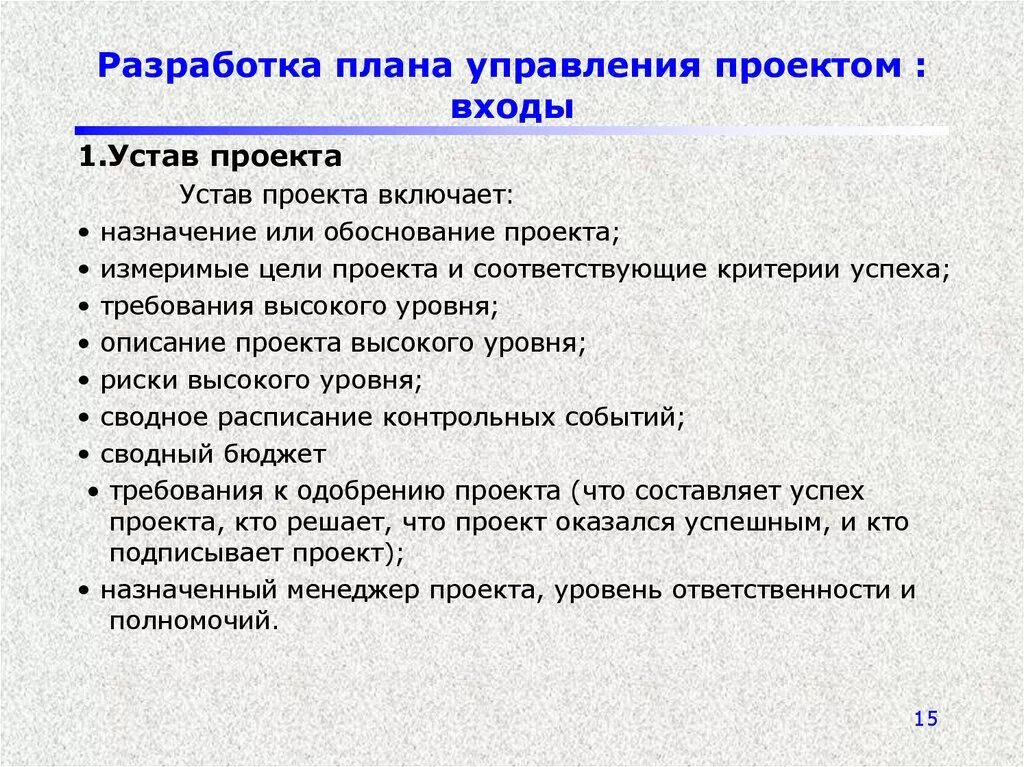 Разработка плана управления проектом : входы

1.Устав проекта

Устав проекта включает:

• назначение или обоснование проекта;
• измеримые цели проекта и соответствующие критерии успеха;
• требования высокого уровня;
• описание проекта высокого уровня;
• риски высокого уровня;
• сводное расписание контрольных событий;
• сводный бюджет
• требования к одобрению проекта (что составляет успех проекта, кто решает, что проект оказался успешным, и кто подписывает проект);
• назначенный менеджер проекта, уровень ответственности и полномочий.

15